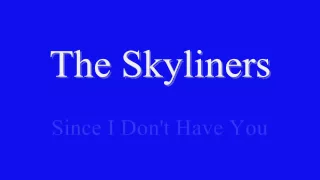 The Skyliners

Since I Don't Have You